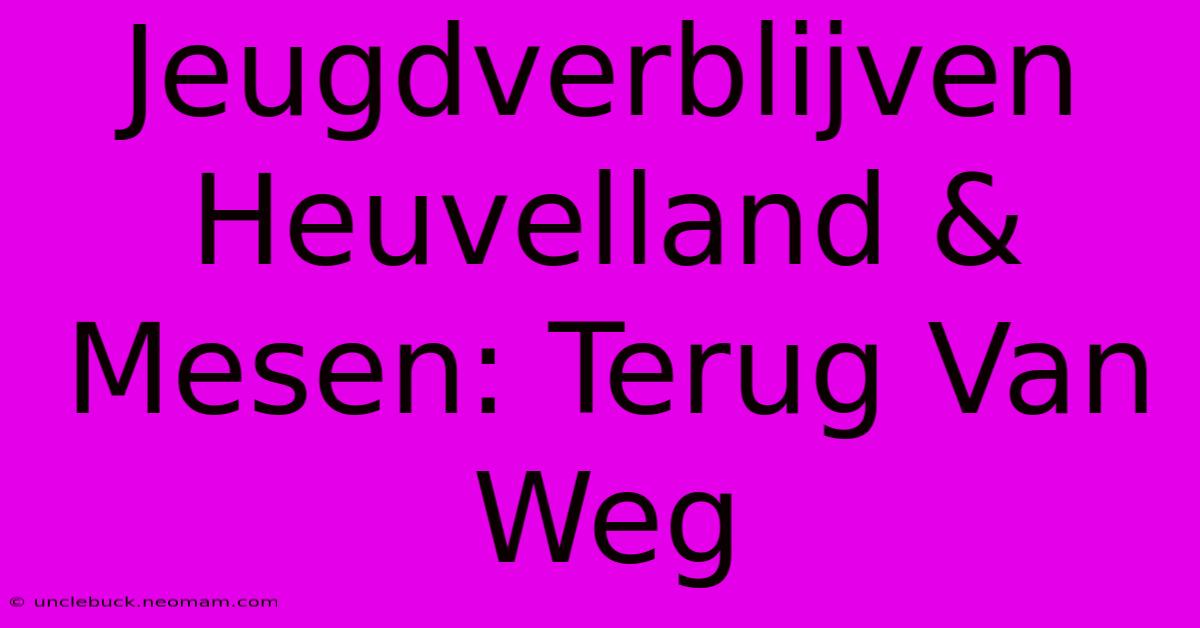 Jeugdverblijven Heuvelland & Mesen: Terug Van Weg

© unclebuck.neomam.com